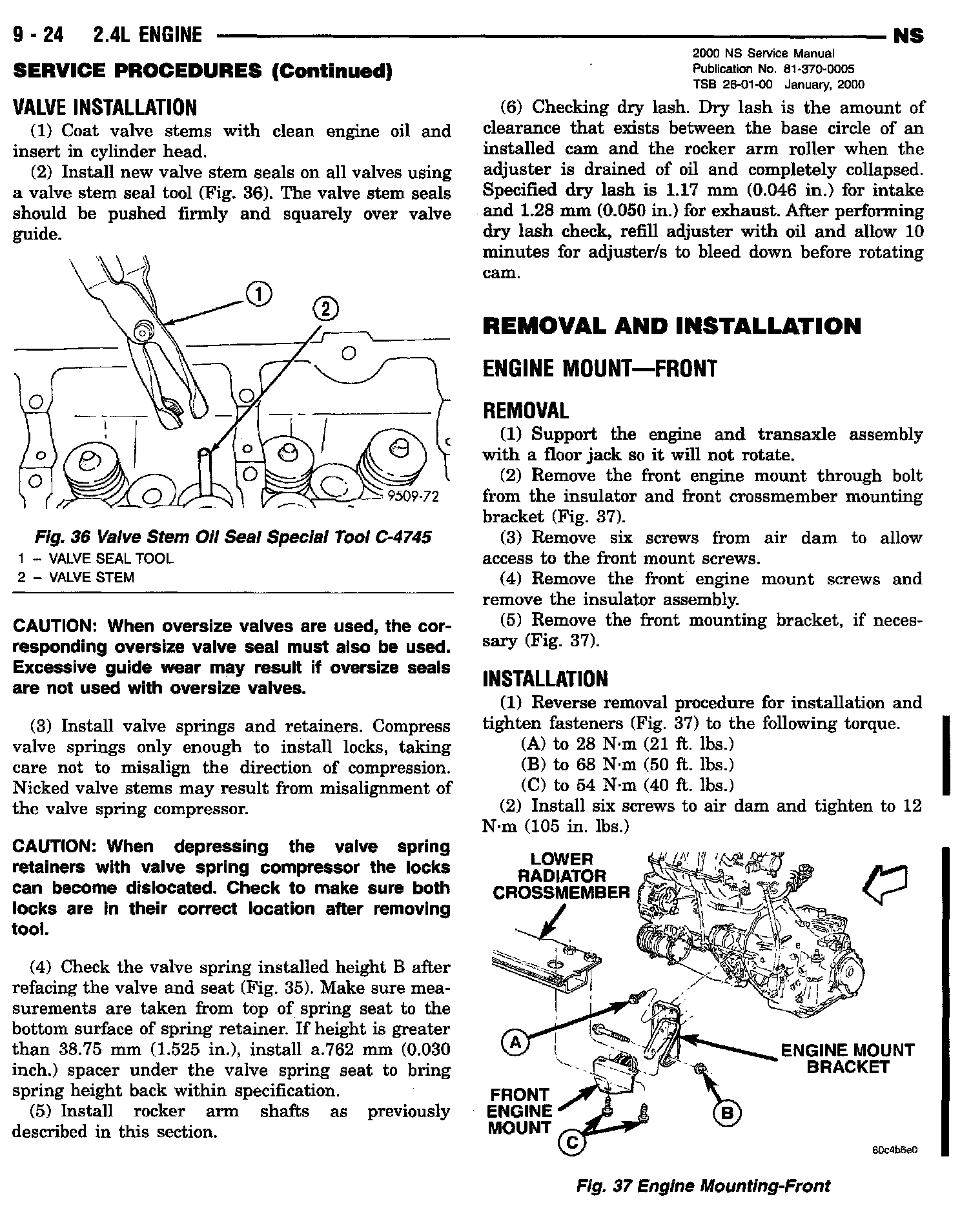 9 - 24 2.4L ENGINE NS

2000 NS Service Manual
Publication No. 81-370-0005
TSB 26-01-00 January, 2000

SERVICE PROCEDURES (Continued)

VALVE INSTALLATION

(1) Coat valve stems with clean engine oil and insert in cylinder head.

(2) Install new valve stem seals on all valves using a valve stem seal tool (Fig. 36). The valve stem seals should be pushed firmly and squarely over valve guide.

1

2

9509-72

Fig. 36 Valve Stem Oil Seal Special Tool C-4745
1 – VALVE SEAL TOOL
2 – VALVE STEM

CAUTION: When oversize valves are used, the corresponding oversize valve seal must also be used. Excessive guide wear may result if oversize seals are not used with oversize valves.

(3) Install valve springs and retainers. Compress valve springs only enough to install locks, taking care not to misalign the direction of compression. Nicked valve stems may result from misalignment of the valve spring compressor.

CAUTION: When depressing the valve spring retainers with valve spring compressor the locks can become dislocated. Check to make sure both locks are in their correct location after removing tool.

(4) Check the valve spring installed height B after refacing the valve and seat (Fig. 35). Make sure measurements are taken from top of spring seat to the bottom surface of spring retainer. If height is greater than 38.75 mm (1.525 in.), install a.762 mm (0.030 inch.) spacer under the valve spring seat to bring spring height back within specification.

(5) Install rocker arm shafts as previously described in this section.

(6) Checking dry lash. Dry lash is the amount of clearance that exists between the base circle of an installed cam and the rocker arm roller when the adjuster is drained of oil and completely collapsed. Specified dry lash is 1.17 mm (0.046 in.) for intake and 1.28 mm (0.050 in.) for exhaust. After performing dry lash check, refill adjuster with oil and allow 10 minutes for adjuster/s to bleed down before rotating cam.

REMOVAL AND INSTALLATION

ENGINE MOUNT—FRONT

REMOVAL

(1) Support the engine and transaxle assembly with a floor jack so it will not rotate.

(2) Remove the front engine mount through bolt from the insulator and front crossmember mounting bracket (Fig. 37).

(3) Remove six screws from air dam to allow access to the front mount screws.

(4) Remove the front engine mount screws and remove the insulator assembly.

(5) Remove the front mounting bracket, if necessary (Fig. 37).

INSTALLATION

(1) Reverse removal procedure for installation and tighten fasteners (Fig. 37) to the following torque.
(A) to 28 N·m (21 ft. lbs.)
(B) to 68 N·m (50 ft. lbs.)
(C) to 54 N·m (40 ft. lbs.)

(2) Install six screws to air dam and tighten to 12 N·m (105 in. lbs.)

LOWER RADIATOR CROSSMEMBER

A

ENGINE MOUNT BRACKET

FRONT ENGINE MOUNT

B

C

80c4b6e0

Fig. 37 Engine Mounting-Front